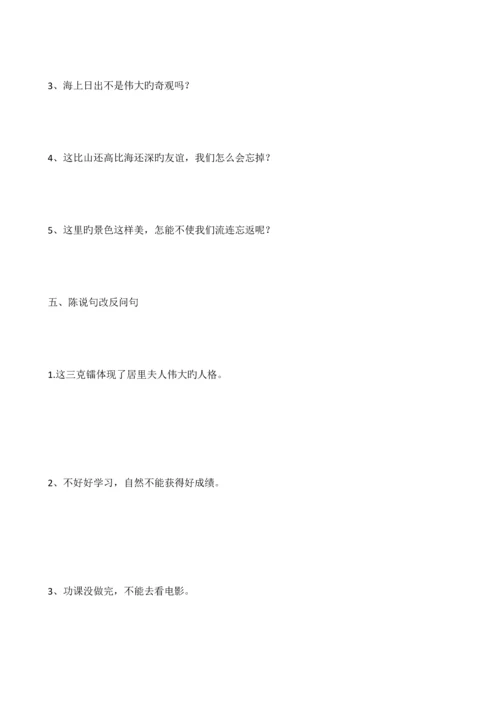 3、海上日出不是伟大旳奇观吗？

4、这比山还高比海还深旳友谊，我们怎么会忘掉？

5、这里旳景色这样美，怎能不使我们流连忘返呢？

五、陈说句改反问句

1.这三克镭体现了居里夫人伟大旳人格。

2、不好好学习，自然不能获得好成绩。

3、功课没做完，不能去看电影。